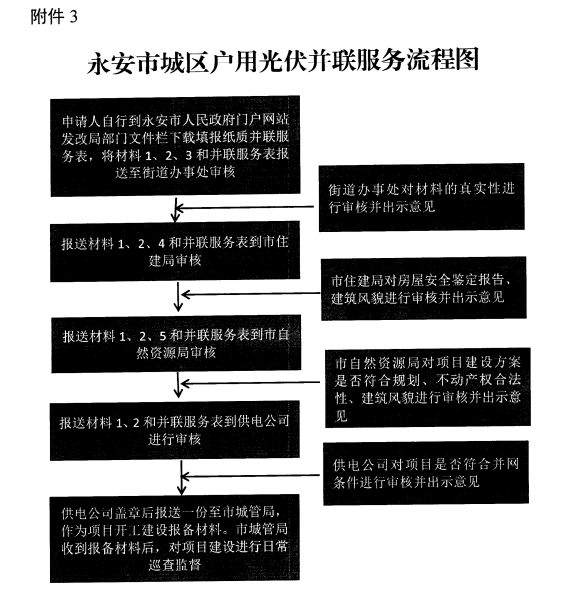 附件 3

永安市城区户用光伏并联服务流程图

申请人自行到永安市人民政府门户网站发改局部门文件栏下载填报纸质并联服务表，将材料 1、2、3 和并联服务表报送至街道办事处审核

街道办事处对材料的真实性进行审核并出示意见

报送材料 1、2、4 和并联服务表到市住建局审核

市住建局对房屋安全鉴定报告、建筑风貌进行审核并出示意见

报送材料 1、2、5 和并联服务表到市自然资源局审核

市自然资源局对项目建设方案是否符合规划、不动产权合法性、建筑风貌进行审核并出示意见

报送材料 1、2 和并联服务表到供电公司进行审核

供电公司对项目是否符合并网条件进行审核并出示意见

供电公司盖章后报送一份至市城管局，作为项目开工建设报备材料。市城管局收到报备材料后，对项目建设进行日常巡查监督